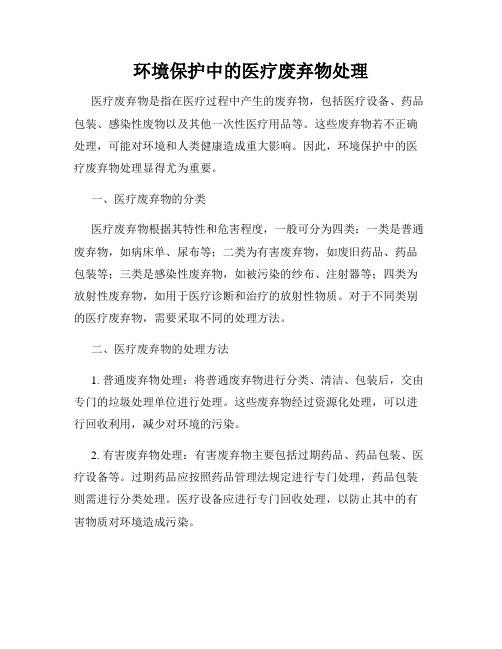 环境保护中的医疗废弃物处理

医疗废弃物是指在医疗过程中产生的废弃物，包括医疗设备、药品包装、感染性废物以及其他一次性医疗用品等。这些废弃物若不正确处理，可能对环境和人类健康造成重大影响。因此，环境保护中的医疗废弃物处理显得尤为重要。

一、医疗废弃物的分类

医疗废弃物根据其特性和危害程度，一般可分为四类：一类是普通废弃物，如病床单、尿布等；二类为有害废弃物，如废旧药品、药品包装等；三类是感染性废弃物，如被污染的纱布、注射器等；四类为放射性废弃物，如用于医疗诊断和治疗的放射性物质。对于不同类别的医疗废弃物，需要采取不同的处理方法。

二、医疗废弃物的处理方法

1. 普通废弃物处理：将普通废弃物进行分类、清洁、包装后，交由专门的垃圾处理单位进行处理。这些废弃物经过资源化处理，可以进行回收利用，减少对环境的污染。

2. 有害废弃物处理：有害废弃物主要包括过期药品、药品包装、医疗设备等。过期药品应按照药品管理法规定进行专门处理，药品包装则需进行分类处理。医疗设备应进行专门回收处理，以防止其中的有害物质对环境造成污染。